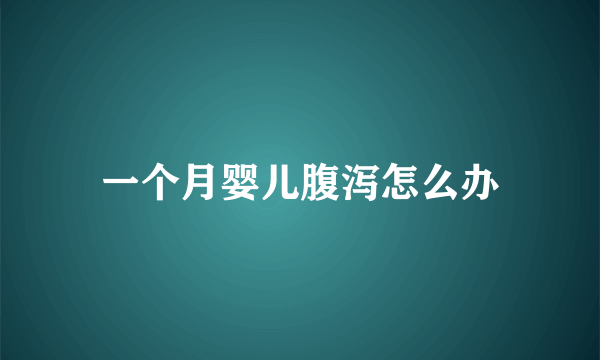 一个月婴儿腹泻怎么办